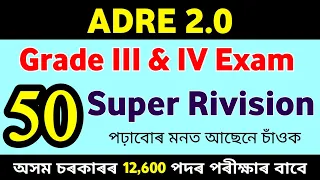 ADRE 2.0

Grade III & IV Exam

50 Super Rivision

পঢ়াবোৰ মনত আছেনে চাঁওক

অসম চৰকাৰৰ 12,600 পদৰ পৰীক্ষাৰ বাবে